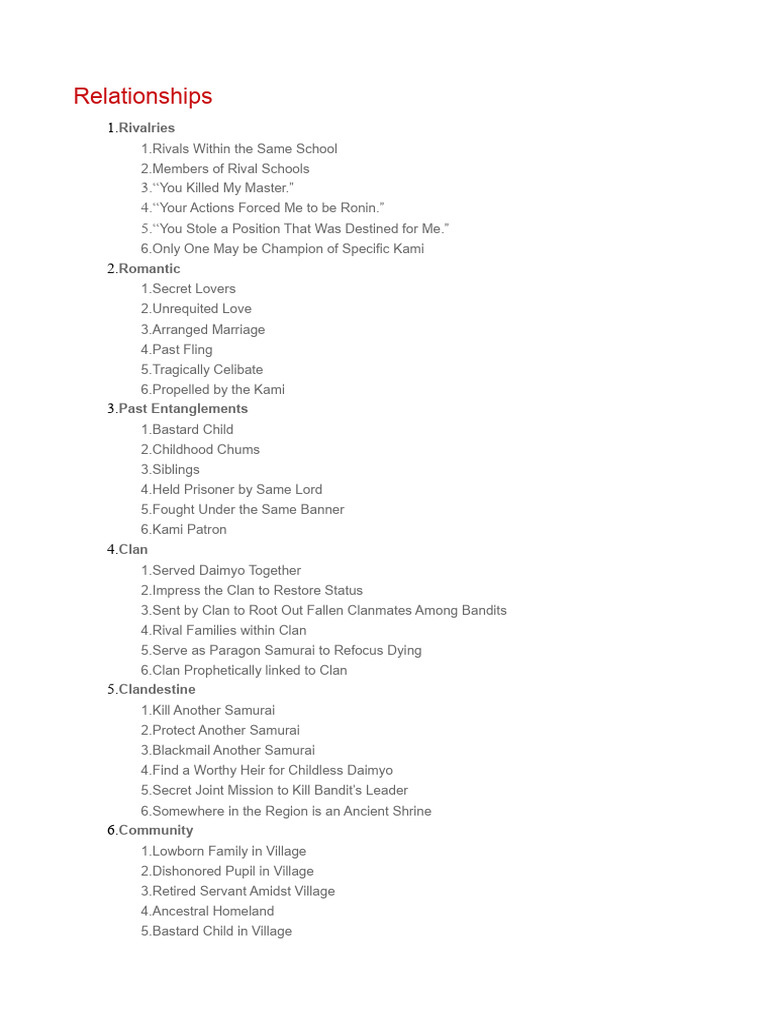 Relationships

1.Rivalries

1.Rivals Within the Same School
2.Members of Rival Schools
3.“You Killed My Master.”
4.“Your Actions Forced Me to be Ronin.”
5.“You Stole a Position That Was Destined for Me.”
6.Only One May be Champion of Specific Kami

2.Romantic

1.Secret Lovers
2.Unrequited Love
3.Arranged Marriage
4.Past Fling
5.Tragically Celibate
6.Propelled by the Kami

3.Past Entanglements

1.Bastard Child
2.Childhood Chums
3.Siblings
4.Held Prisoner by Same Lord
5.Fought Under the Same Banner
6.Kami Patron

4.Clan

1.Served Daimyo Together
2.Impress the Clan to Restore Status
3.Sent by Clan to Root Out Fallen Clanmates Among Bandits
4.Rival Families within Clan
5.Serve as Paragon Samurai to Refocus Dying
6.Clan Prophetically linked to Clan

5.Clandestine

1.Kill Another Samurai
2.Protect Another Samurai
3.Blackmail Another Samurai
4.Find a Worthy Heir for Childless Daimyo
5.Secret Joint Mission to Kill Bandit’s Leader
6.Somewhere in the Region is an Ancient Shrine

6.Community

1.Lowborn Family in Village
2.Dishonored Pupil in Village
3.Retired Servant Amidst Village
4.Ancestral Homeland
5.Bastard Child in Village